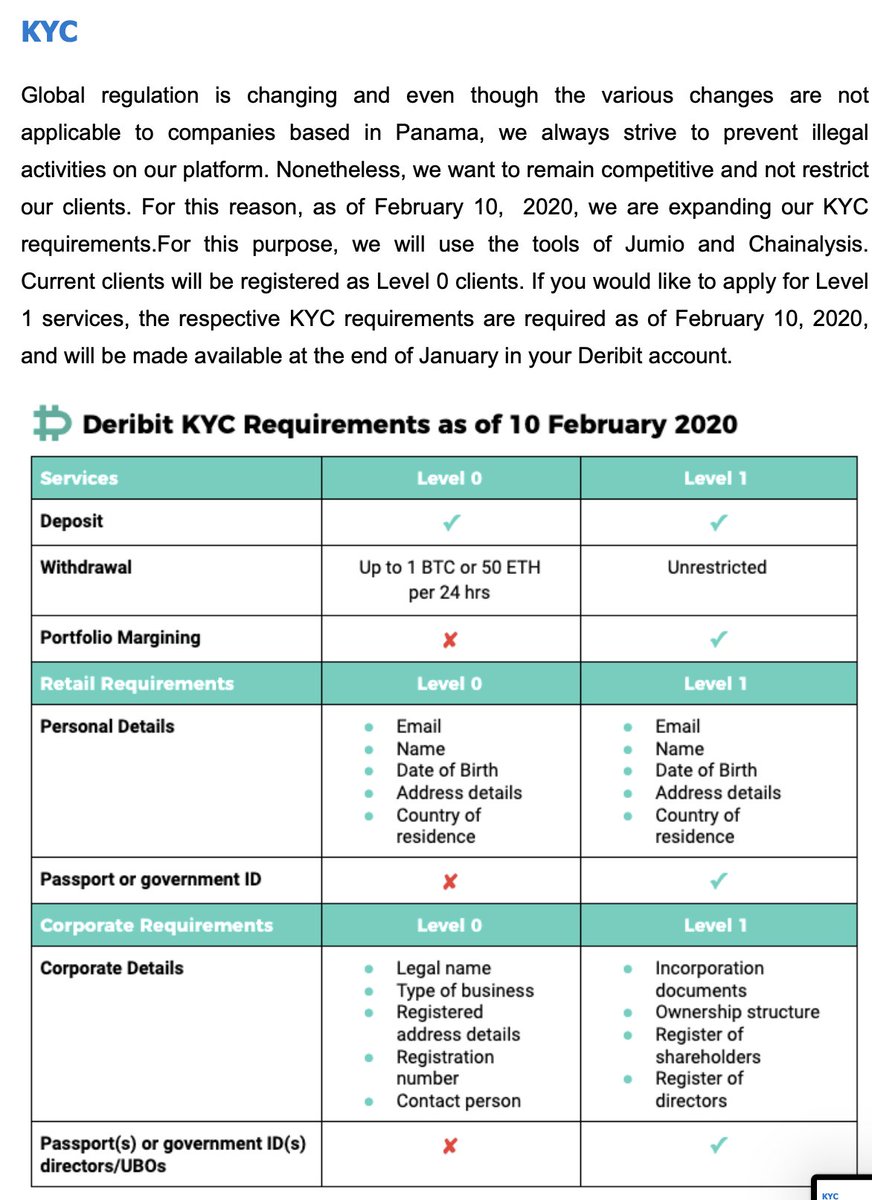 KYC

Global regulation is changing and even though the various changes are not applicable to companies based in Panama, we always strive to prevent illegal activities on our platform. Nonetheless, we want to remain competitive and not restrict our clients. For this reason, as of February 10, 2020, we are expanding our KYC requirements.For this purpose, we will use the tools of Jumio and Chainalysis. Current clients will be registered as Level 0 clients. If you would like to apply for Level 1 services, the respective KYC requirements are required as of February 10, 2020, and will be made available at the end of January in your Deribit account.

Deribit KYC Requirements as of 10 February 2020

| Services | Level 0 | Level 1 |
|---|---|---|
| Deposit | ✓ | ✓ |
| Withdrawal | Up to 1 BTC or 50 ETH per 24 hrs | Unrestricted |
| Portfolio Margining | ✗ | ✓ |
| Retail Requirements | Level 0 | Level 1 |
| Personal Details | • Email • Name • Date of Birth • Address details • Country of residence | • Email • Name • Date of Birth • Address details • Country of residence |
| Passport or government ID | ✗ | ✓ |
| Corporate Requirements | Level 0 | Level 1 |
| Corporate Details | • Legal name • Type of business • Registered address details • Registration number • Contact person | • Incorporation documents • Ownership structure • Register of shareholders • Register of directors |
| Passport(s) or government ID(s) directors/UBOs | ✗ | ✓ |

KYC